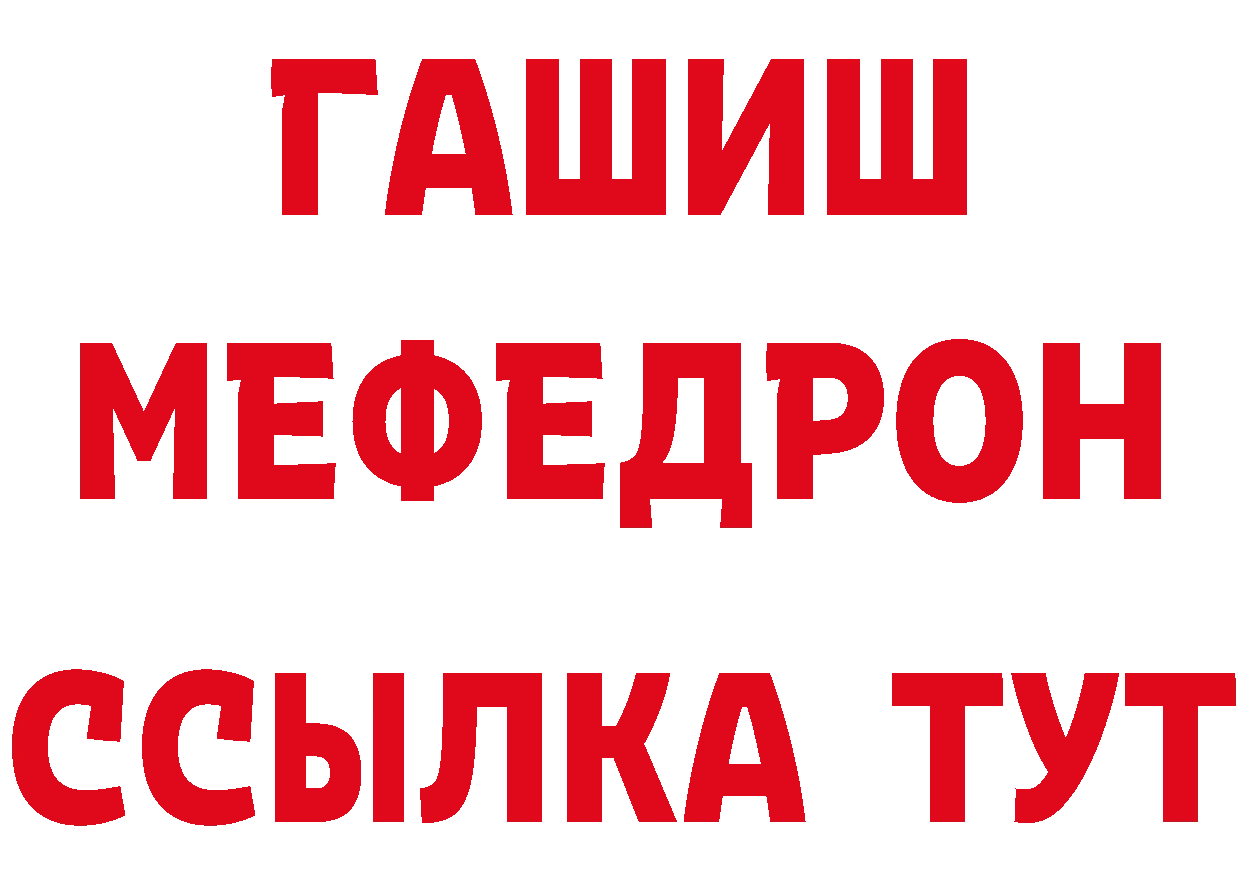 ГАШИШ
МЕФЕДРОН
ССЫЛКА ТУТ